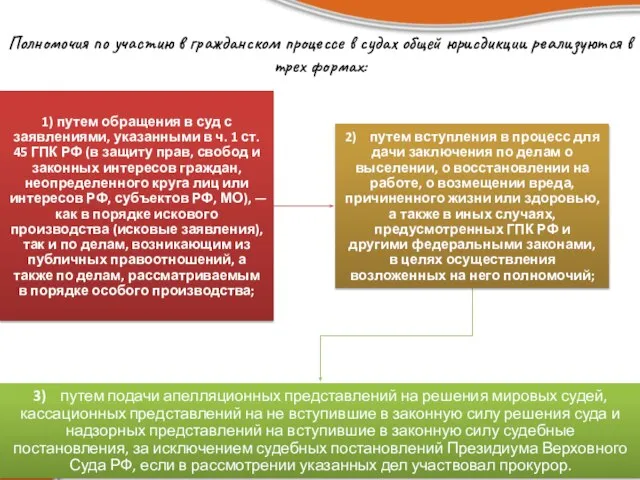 Полномочия по участию в гражданском процессе в судах общей юрисдикции реализуются в трех формах:

1) путем обращения в суд с заявлениями, указанными в ч. 1 ст. 45 ГПК РФ (в защиту прав, свобод и законных интересов граждан, неопределенного круга лиц или интересов РФ, субъектов РФ, МО), — как в порядке искового производства (исковые заявления), так и по делам, возникающим из публичных правоотношений, а также по делам, рассматриваемым в порядке особого производства;

2) путем вступления в процесс для дачи заключения по делам о выселении, о восстановлении на работе, о возмещении вреда, причиненного жизни или здоровью, а также в иных случаях, предусмотренных ГПК РФ и другими федеральными законами, в целях осуществления возложенных на него полномочий;

3) путем подачи апелляционных представлений на решения мировых судей, кассационных представлений на не вступившие в законную силу решения суда и надзорных представлений на вступившие в законную силу судебные постановления, за исключением судебных постановлений Президиума Верховного Суда РФ, если в рассмотрении указанных дел участвовал прокурор.